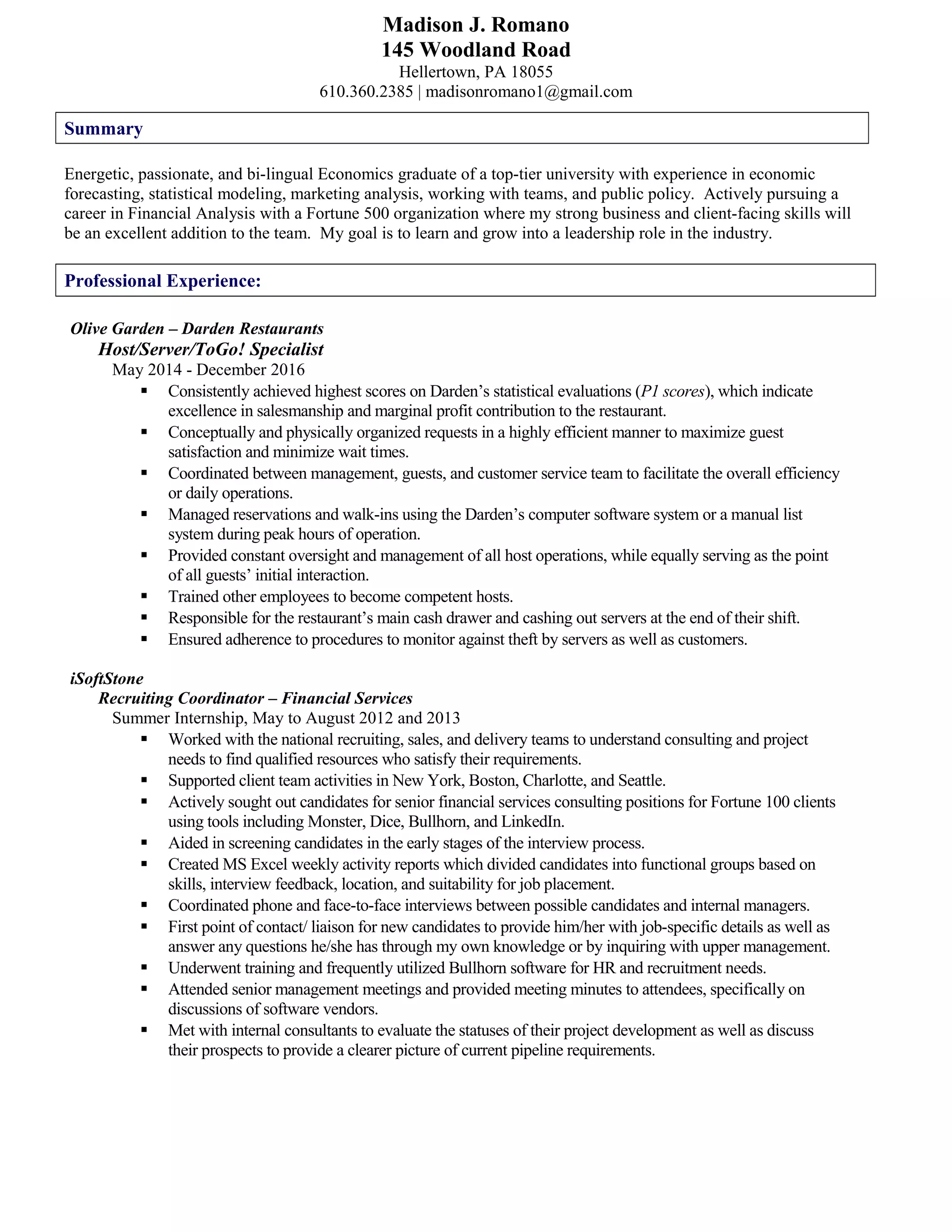 Madison J. Romano
145 Woodland Road
Hellertown, PA 18055
610.360.2385 | madisonromano1@gmail.com

Summary

Energetic, passionate, and bi-lingual Economics graduate of a top-tier university with experience in economic forecasting, statistical modeling, marketing analysis, working with teams, and public policy. Actively pursuing a career in Financial Analysis with a Fortune 500 organization where my strong business and client-facing skills will be an excellent addition to the team. My goal is to learn and grow into a leadership role in the industry.

Professional Experience:

Olive Garden – Darden Restaurants
Host/Server/ToGo! Specialist
May 2014 - December 2016
▪ Consistently achieved highest scores on Darden's statistical evaluations (P1 scores), which indicate excellence in salesmanship and marginal profit contribution to the restaurant.
▪ Conceptually and physically organized requests in a highly efficient manner to maximize guest satisfaction and minimize wait times.
▪ Coordinated between management, guests, and customer service team to facilitate the overall efficiency or daily operations.
▪ Managed reservations and walk-ins using the Darden's computer software system or a manual list system during peak hours of operation.
▪ Provided constant oversight and management of all host operations, while equally serving as the point of all guests' initial interaction.
▪ Trained other employees to become competent hosts.
▪ Responsible for the restaurant's main cash drawer and cashing out servers at the end of their shift.
▪ Ensured adherence to procedures to monitor against theft by servers as well as customers.

iSoftStone
Recruiting Coordinator – Financial Services
Summer Internship, May to August 2012 and 2013
▪ Worked with the national recruiting, sales, and delivery teams to understand consulting and project needs to find qualified resources who satisfy their requirements.
▪ Supported client team activities in New York, Boston, Charlotte, and Seattle.
▪ Actively sought out candidates for senior financial services consulting positions for Fortune 100 clients using tools including Monster, Dice, Bullhorn, and LinkedIn.
▪ Aided in screening candidates in the early stages of the interview process.
▪ Created MS Excel weekly activity reports which divided candidates into functional groups based on skills, interview feedback, location, and suitability for job placement.
▪ Coordinated phone and face-to-face interviews between possible candidates and internal managers.
▪ First point of contact/ liaison for new candidates to provide him/her with job-specific details as well as answer any questions he/she has through my own knowledge or by inquiring with upper management.
▪ Underwent training and frequently utilized Bullhorn software for HR and recruitment needs.
▪ Attended senior management meetings and provided meeting minutes to attendees, specifically on discussions of software vendors.
▪ Met with internal consultants to evaluate the statuses of their project development as well as discuss their prospects to provide a clearer picture of current pipeline requirements.